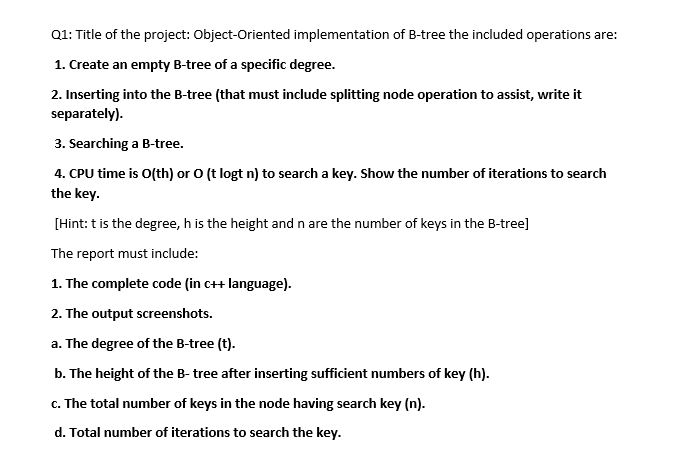 Q1: Title of the project: Object-Oriented implementation of B-tree the included operations are:

1. Create an empty B-tree of a specific degree.

2. Inserting into the B-tree (that must include splitting node operation to assist, write it separately).

3. Searching a B-tree.

4. CPU time is O(th) or O (t logt n) to search a key. Show the number of iterations to search the key.

[Hint: t is the degree, h is the height and n are the number of keys in the B-tree]

The report must include:

1. The complete code (in c++ language).

2. The output screenshots.

a. The degree of the B-tree (t).

b. The height of the B- tree after inserting sufficient numbers of key (h).

c. The total number of keys in the node having search key (n).

d. Total number of iterations to search the key.